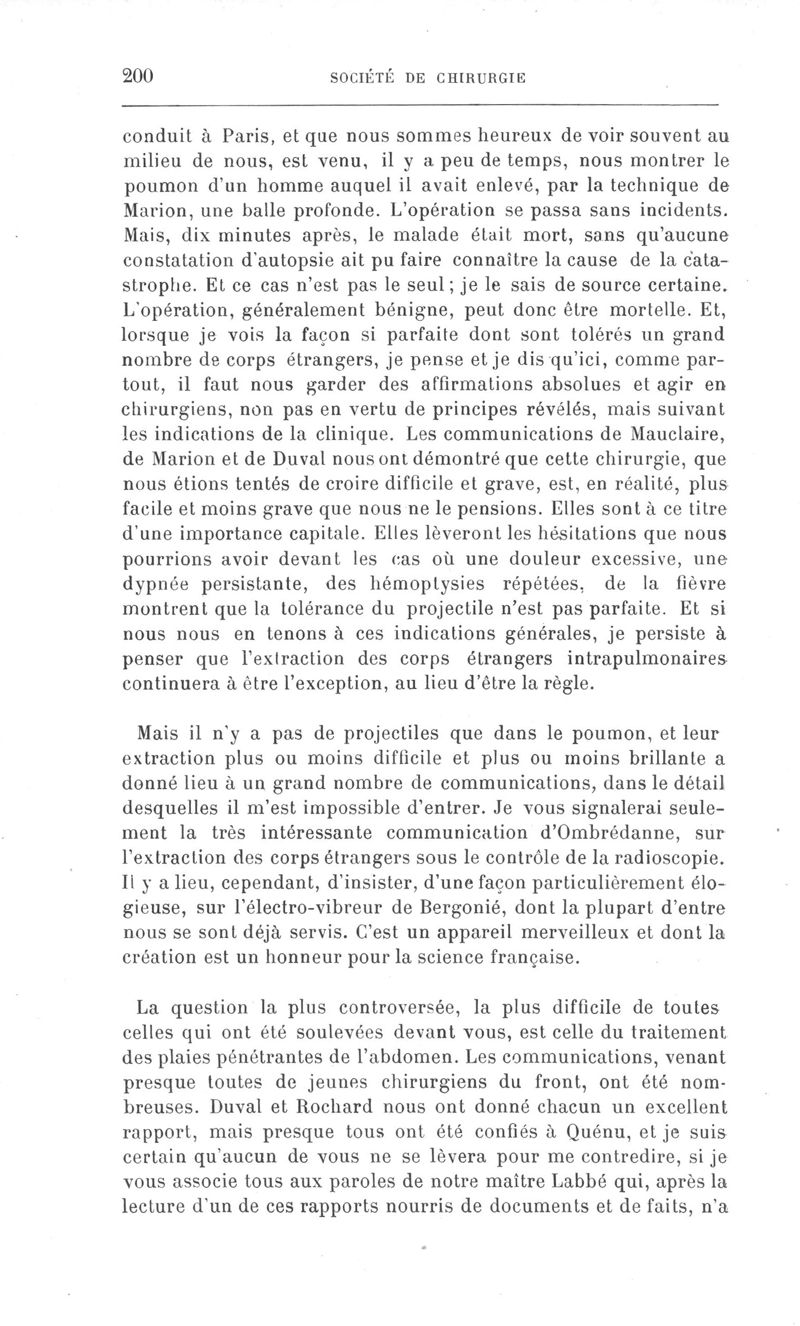 200 SOCIÉTÉ DE CHIRURGIE

conduit à Paris, et que nous sommes heureux de voir souvent au milieu de nous, est venu, il y a peu de temps, nous montrer le poumon d'un homme auquel il avait enlevé, par la technique de Marion, une balle profonde. L'opération se passa sans incidents. Mais, dix minutes après, le malade était mort, sans qu'aucune constatation d'autopsie ait pu faire connaître la cause de la catastrophe. Et ce cas n'est pas le seul; je le sais de source certaine. L'opération, généralement bénigne, peut donc être mortelle. Et, lorsque je vois la façon si parfaite dont sont tolérés un grand nombre de corps étrangers, je pense et je dis qu'ici, comme partout, il faut nous garder des affirmations absolues et agir en chirurgiens, non pas en vertu de principes révélés, mais suivant les indications de la clinique. Les communications de Mauclaire, de Marion et de Duval nous ont démontré que cette chirurgie, que nous étions tentés de croire difficile et grave, est, en réalité, plus facile et moins grave que nous ne le pensions. Elles sont à ce titre d'une importance capitale. Elles lèveront les hésitations que nous pourrions avoir devant les cas où une douleur excessive, une dypnée persistante, des hémoptysies répétées, de la fièvre montrent que la tolérance du projectile n'est pas parfaite. Et si nous nous en tenons à ces indications générales, je persiste à penser que l'extraction des corps étrangers intrapulmonaires continuera à être l'exception, au lieu d'être la règle.

Mais il n'y a pas de projectiles que dans le poumon, et leur extraction plus ou moins difficile et plus ou moins brillante a donné lieu à un grand nombre de communications, dans le détail desquelles il m'est impossible d'entrer. Je vous signalerai seulement la très intéressante communication d'Ombrédanne, sur l'extraction des corps étrangers sous le contrôle de la radioscopie. Il y a lieu, cependant, d'insister, d'une façon particulièrement élogieuse, sur l'électro-vibreur de Bergonié, dont la plupart d'entre nous se sont déjà servis. C'est un appareil merveilleux et dont la création est un honneur pour la science française.

La question la plus controversée, la plus difficile de toutes celles qui ont été soulevées devant vous, est celle du traitement des plaies pénétrantes de l'abdomen. Les communications, venant presque toutes de jeunes chirurgiens du front, ont été nombreuses. Duval et Rochard nous ont donné chacun un excellent rapport, mais presque tous ont été confiés à Quénu, et je suis certain qu'aucun de vous ne se lèvera pour me contredire, si je vous associe tous aux paroles de notre maître Labbé qui, après la lecture d'un de ces rapports nourris de documents et de faits, n'a